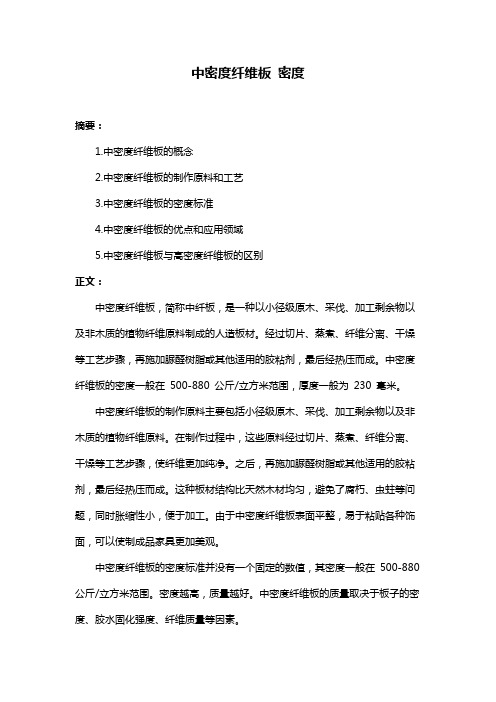 中密度纤维板 密度

摘要：

1.中密度纤维板的概念

2.中密度纤维板的制作原料和工艺

3.中密度纤维板的密度标准

4.中密度纤维板的优点和应用领域

5.中密度纤维板与高密度纤维板的区别

正文：

中密度纤维板，简称中纤板，是一种以小径级原木、采伐、加工剩余物以及非木质的植物纤维原料制成的人造板材。经过切片、蒸煮、纤维分离、干燥等工艺步骤，再施加脲醛树脂或其他适用的胶粘剂，最后经热压而成。中密度纤维板的密度一般在 500-880 公斤/立方米范围，厚度一般为 230 毫米。

中密度纤维板的制作原料主要包括小径级原木、采伐、加工剩余物以及非木质的植物纤维原料。在制作过程中，这些原料经过切片、蒸煮、纤维分离、干燥等工艺步骤，使纤维更加纯净。之后，再施加脲醛树脂或其他适用的胶粘剂，最后经热压而成。这种板材结构比天然木材均匀，避免了腐朽、虫蛀等问题，同时胀缩性小，便于加工。由于中密度纤维板表面平整，易于粘贴各种饰面，可以使制成品家具更加美观。

中密度纤维板的密度标准并没有一个固定的数值，其密度一般在 500-880 公斤/立方米范围。密度越高，质量越好。中密度纤维板的质量取决于板子的密度、胶水固化强度、纤维质量等因素。